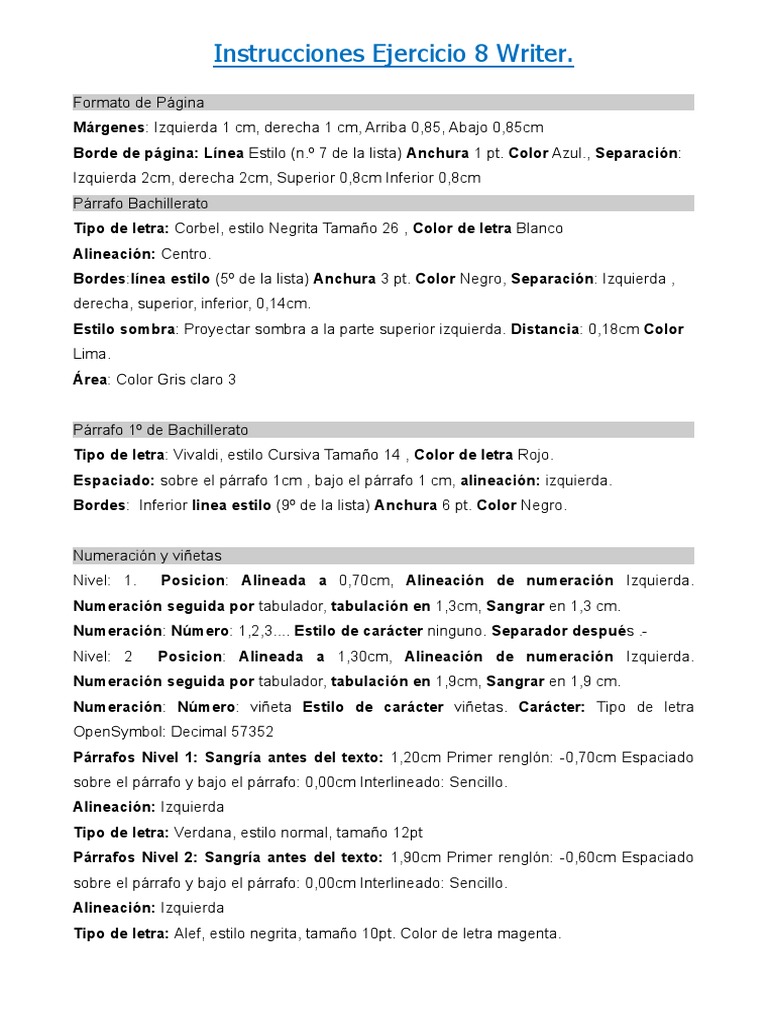 Instrucciones Ejercicio 8 Writer.

Formato de Página

Márgenes: Izquierda 1 cm, derecha 1 cm, Arriba 0,85, Abajo 0,85cm

Borde de página: Línea Estilo (n.º 7 de la lista) Anchura 1 pt. Color Azul., Separación: Izquierda 2cm, derecha 2cm, Superior 0,8cm Inferior 0,8cm

Párrafo Bachillerato

Tipo de letra: Corbel, estilo Negrita Tamaño 26 , Color de letra Blanco

Alineación: Centro.

Bordes:línea estilo (5º de la lista) Anchura 3 pt. Color Negro, Separación: Izquierda , derecha, superior, inferior, 0,14cm.

Estilo sombra: Proyectar sombra a la parte superior izquierda. Distancia: 0,18cm Color Lima.

Área: Color Gris claro 3

Párrafo 1º de Bachillerato

Tipo de letra: Vivaldi, estilo Cursiva Tamaño 14 , Color de letra Rojo.

Espaciado: sobre el párrafo 1cm , bajo el párrafo 1 cm, alineación: izquierda.

Bordes: Inferior linea estilo (9º de la lista) Anchura 6 pt. Color Negro.

Numeración y viñetas

Nivel: 1. Posicion: Alineada a 0,70cm, Alineación de numeración Izquierda. Numeración seguida por tabulador, tabulación en 1,3cm, Sangrar en 1,3 cm.

Numeración: Número: 1,2,3.... Estilo de carácter ninguno. Separador después .-

Nivel: 2 Posicion: Alineada a 1,30cm, Alineación de numeración Izquierda. Numeración seguida por tabulador, tabulación en 1,9cm, Sangrar en 1,9 cm.

Numeración: Número: viñeta Estilo de carácter viñetas. Carácter: Tipo de letra OpenSymbol: Decimal 57352

Párrafos Nivel 1: Sangría antes del texto: 1,20cm Primer renglón: -0,70cm Espaciado sobre el párrafo y bajo el párrafo: 0,00cm Interlineado: Sencillo.

Alineación: Izquierda

Tipo de letra: Verdana, estilo normal, tamaño 12pt

Párrafos Nivel 2: Sangría antes del texto: 1,90cm Primer renglón: -0,60cm Espaciado sobre el párrafo y bajo el párrafo: 0,00cm Interlineado: Sencillo.

Alineación: Izquierda

Tipo de letra: Alef, estilo negrita, tamaño 10pt. Color de letra magenta.